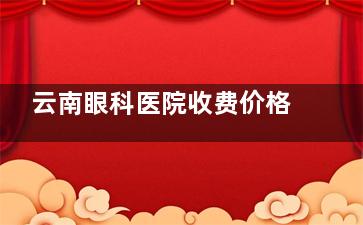 云南眼科医院收费价格